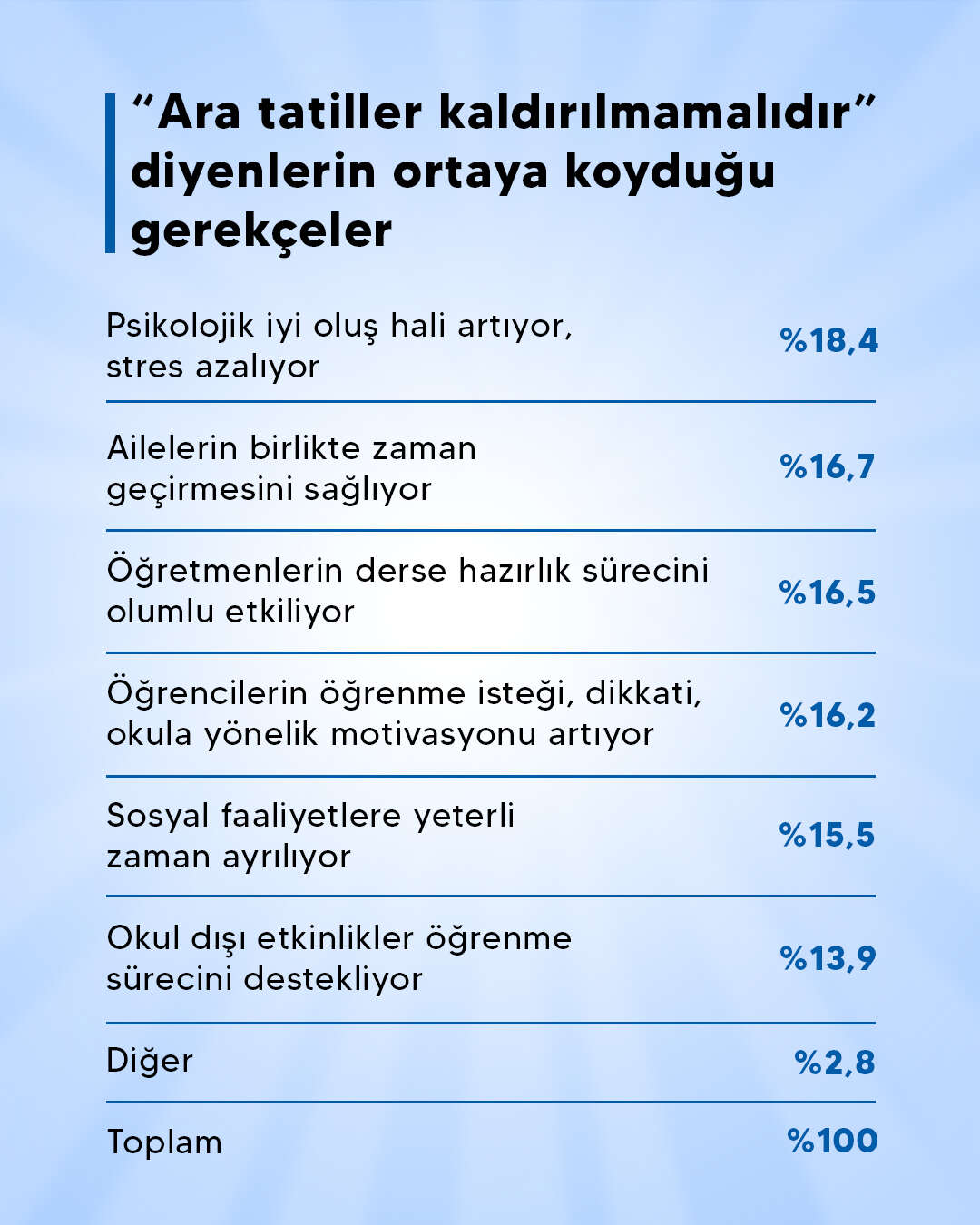 “Ara tatiller kaldırılmamalıdır” diyenlerin ortaya koyduğu gerekçeler

| | |
|---|---|
| Psikolojik iyi oluş hali artıyor, stres azalıyor | %18,4 |
| Ailelerin birlikte zaman geçirmesini sağlıyor | %16,7 |
| Öğretmenlerin derse hazırlık sürecini olumlu etkiliyor | %16,5 |
| Öğrencilerin öğrenme isteği, dikkati, okula yönelik motivasyonu artıyor | %16,2 |
| Sosyal faaliyetlere yeterli zaman ayrılıyor | %15,5 |
| Okul dışı etkinlikler öğrenme sürecini destekliyor | %13,9 |
| Diğer | %2,8 |
| Toplam | %100 |